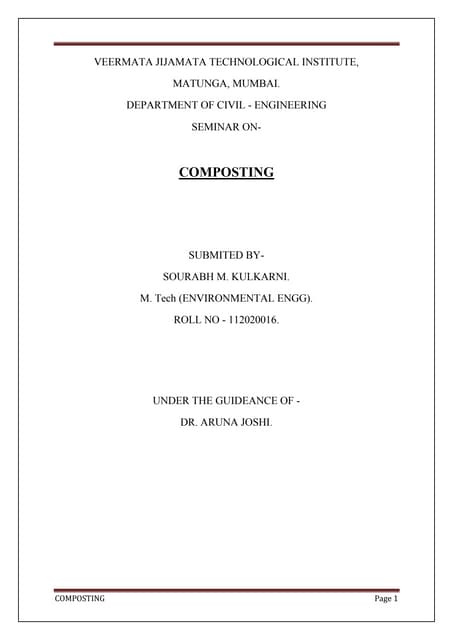 VEERMATA JIJAMATA TECHNOLOGICAL INSTITUTE,

MATUNGA, MUMBAI.

DEPARTMENT OF CIVIL - ENGINEERING

SEMINAR ON-

COMPOSTING

SUBMITED BY-

SOURABH M. KULKARNI.

M. Tech (ENVIRONMENTAL ENGG).

ROLL NO - 112020016.

UNDER THE GUIDEANCE OF -

DR. ARUNA JOSHI.

COMPOSTING

Page 1